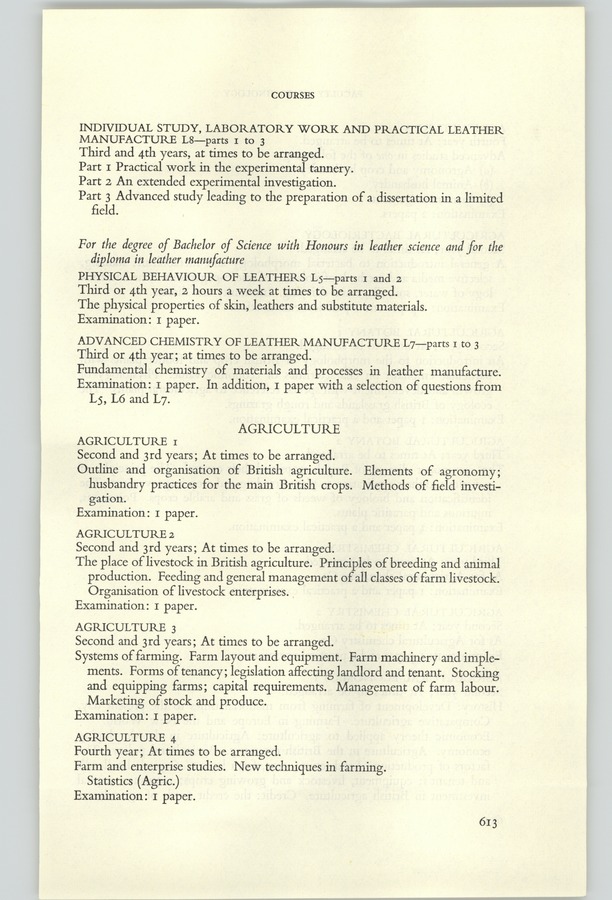 COURSES

INDIVIDUAL STUDY, LABORATORY WORK AND PRACTICAL LEATHER MANUFACTURE L8—parts 1 to 3
Third and 4th years, at times to be arranged.
Part 1 Practical work in the experimental tannery.
Part 2 An extended experimental investigation.
Part 3 Advanced study leading to the preparation of a dissertation in a limited field.

For the degree of Bachelor of Science with Honours in leather science and for the diploma in leather manufacture

PHYSICAL BEHAVIOUR OF LEATHERS L5—parts 1 and 2
Third or 4th year, 2 hours a week at times to be arranged.
The physical properties of skin, leathers and substitute materials.
Examination: 1 paper.

ADVANCED CHEMISTRY OF LEATHER MANUFACTURE L7—parts 1 to 3
Third or 4th year; at times to be arranged.
Fundamental chemistry of materials and processes in leather manufacture.
Examination: 1 paper. In addition, 1 paper with a selection of questions from L5, L6 and L7.

AGRICULTURE

AGRICULTURE 1
Second and 3rd years; At times to be arranged.
Outline and organisation of British agriculture. Elements of agronomy; husbandry practices for the main British crops. Methods of field investigation.
Examination: 1 paper.

AGRICULTURE 2
Second and 3rd years; At times to be arranged.
The place of livestock in British agriculture. Principles of breeding and animal production. Feeding and general management of all classes of farm livestock. Organisation of livestock enterprises.
Examination: 1 paper.

AGRICULTURE 3
Second and 3rd years; At times to be arranged.
Systems of farming. Farm layout and equipment. Farm machinery and implements. Forms of tenancy; legislation affecting landlord and tenant. Stocking and equipping farms; capital requirements. Management of farm labour. Marketing of stock and produce.
Examination: 1 paper.

AGRICULTURE 4
Fourth year; At times to be arranged.
Farm and enterprise studies. New techniques in farming.
Statistics (Agric.)
Examination: 1 paper.

613